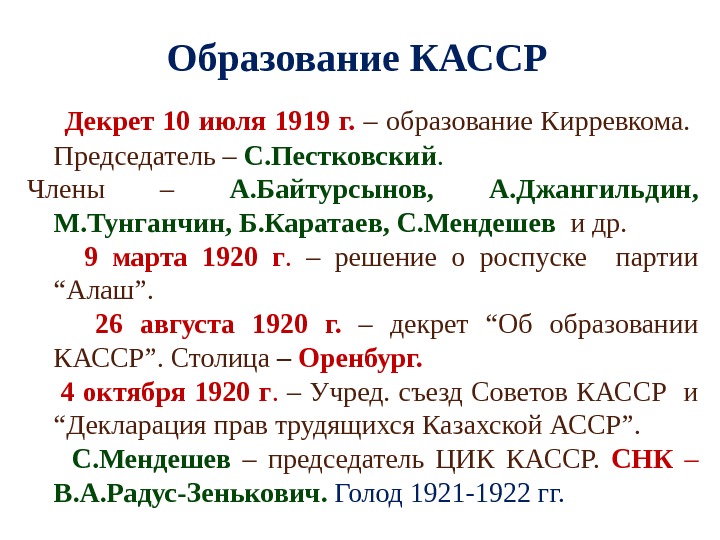 Образование КАССР

Декрет 10 июля 1919 г. – образование Кирревкома. Председатель – С.Пестковский.

Члены – А.Байтурсынов, А.Джангильдин, М.Тунганчин, Б.Каратаев, С.Мендешев и др.

9 марта 1920 г. – решение о роспуске партии “Алаш”.

26 августа 1920 г. – декрет “Об образовании КАССР”. Столица – Оренбург.

4 октября 1920 г. – Учред. съезд Советов КАССР и “Декларация прав трудящихся Казахской АССР”.

С.Мендешев – председатель ЦИК КАССР. СНК – В.А.Радус-Зенькович. Голод 1921-1922 гг.